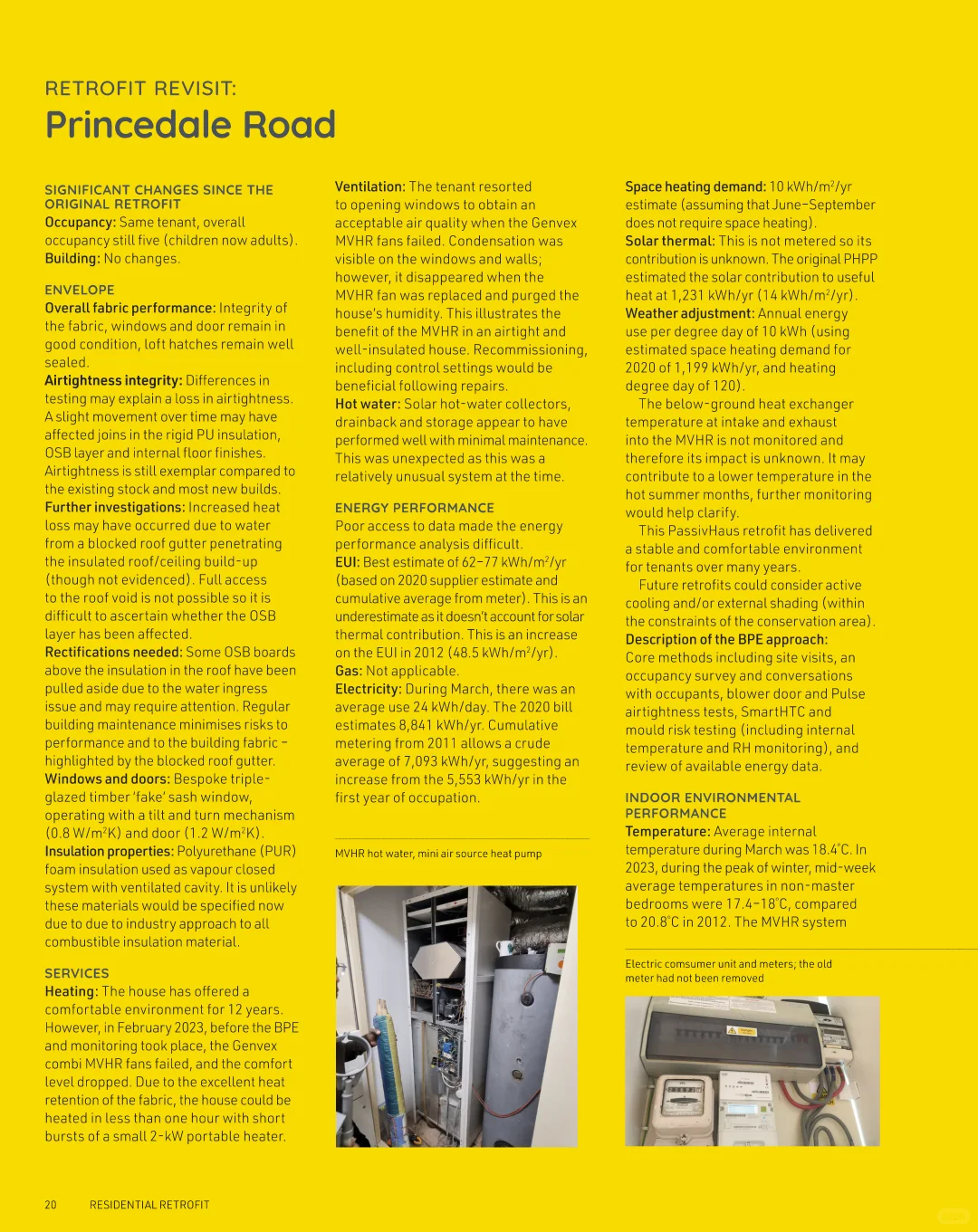 RETROFIT REVISIT:
Princedale Road

SIGNIFICANT CHANGES SINCE THE ORIGINAL RETROFIT
Occupancy: Same tenant, overall occupancy still five (children now adults).
Building: No changes.

ENVELOPE
Overall fabric performance: Integrity of the fabric, windows and door remain in good condition, loft hatches remain well sealed.
Airtightness integrity: Differences in testing may explain a loss in airtightness. A slight movement over time may have affected joins in the rigid PU insulation, OSB layer and internal floor finishes. Airtightness is still exemplar compared to the existing stock and most new builds.
Further investigations: Increased heat loss may have occurred due to water from a blocked roof gutter penetrating the insulated roof/ceiling build-up (though not evidenced). Full access to the roof void is not possible so it is difficult to ascertain whether the OSB layer has been affected.
Rectifications needed: Some OSB boards above the insulation in the roof have been pulled aside due to the water ingress issue and may require attention. Regular building maintenance minimises risks to performance and to the building fabric – highlighted by the blocked roof gutter.
Windows and doors: Bespoke triple-glazed timber 'fake' sash window, operating with a tilt and turn mechanism (0.8 W/m$^2$K) and door (1.2 W/m$^2$K).
Insulation properties: Polyurethane (PUR) foam insulation used as vapour closed system with ventilated cavity. It is unlikely these materials would be specified now due to due to industry approach to all combustible insulation material.

SERVICES
Heating: The house has offered a comfortable environment for 12 years. However, in February 2023, before the BPE and monitoring took place, the Genvex combi MVHR fans failed, and the comfort level dropped. Due to the excellent heat retention of the fabric, the house could be heated in less than one hour with short bursts of a small 2-kW portable heater.

Ventilation: The tenant resorted to opening windows to obtain an acceptable air quality when the Genvex MVHR fans failed. Condensation was visible on the windows and walls; however, it disappeared when the MVHR fan was replaced and purged the house's humidity. This illustrates the benefit of the MVHR in an airtight and well-insulated house. Recommissioning, including control settings would be beneficial following repairs.
Hot water: Solar hot-water collectors, drainback and storage appear to have performed well with minimal maintenance. This was unexpected as this was a relatively unusual system at the time.

ENERGY PERFORMANCE
Poor access to data made the energy performance analysis difficult.
EUI: Best estimate of 62–77 kWh/m$^2$/yr (based on 2020 supplier estimate and cumulative average from meter). This is an underestimate as it doesn't account for solar thermal contribution. This is an increase on the EUI in 2012 (48.5 kWh/m$^2$/yr).
Gas: Not applicable.
Electricity: During March, there was an average use 24 kWh/day. The 2020 bill estimates 8,841 kWh/yr. Cumulative metering from 2011 allows a crude average of 7,093 kWh/yr, suggesting an increase from the 5,553 kWh/yr in the first year of occupation.

MVHR hot water, mini air source heat pump

Space heating demand: 10 kWh/m$^2$/yr estimate (assuming that June–September does not require space heating).
Solar thermal: This is not metered so its contribution is unknown. The original PHPP estimated the solar contribution to useful heat at 1,231 kWh/yr (14 kWh/m$^2$/yr).
Weather adjustment: Annual energy use per degree day of 10 kWh (using estimated space heating demand for 2020 of 1,199 kWh/yr, and heating degree day of 120).
The below-ground heat exchanger temperature at intake and exhaust into the MVHR is not monitored and therefore its impact is unknown. It may contribute to a lower temperature in the hot summer months, further monitoring would help clarify.
This PassivHaus retrofit has delivered a stable and comfortable environment for tenants over many years.
Future retrofits could consider active cooling and/or external shading (within the constraints of the conservation area).
Description of the BPE approach: Core methods including site visits, an occupancy survey and conversations with occupants, blower door and Pulse airtightness tests, SmartHTC and mould risk testing (including internal temperature and RH monitoring), and review of available energy data.

INDOOR ENVIRONMENTAL PERFORMANCE
Temperature: Average internal temperature during March was 18.4°C. In 2023, during the peak of winter, mid-week average temperatures in non-master bedrooms were 17.4–18°C, compared to 20.8°C in 2012. The MVHR system

Electric comsumer unit and meters; the old meter had not been removed

20 RESIDENTIAL RETROFIT